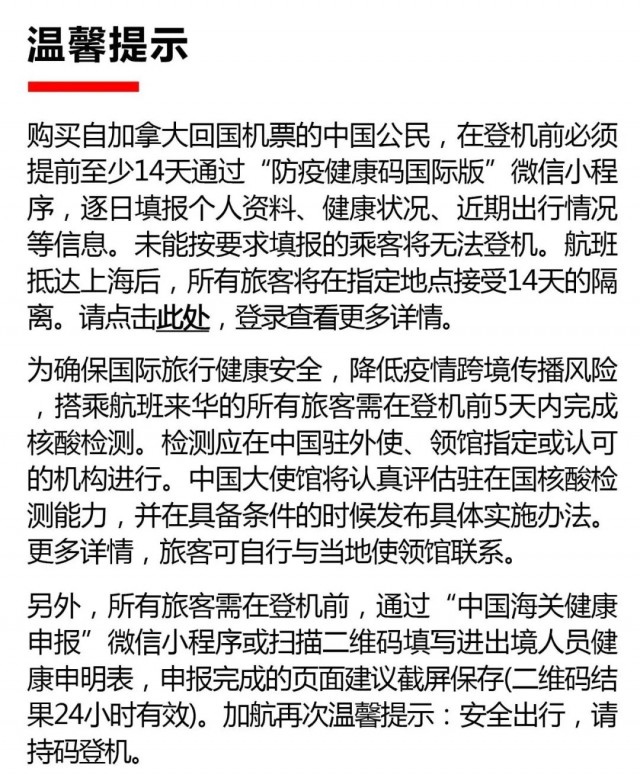 温馨提示

购买自加拿大回国机票的中国公民，在登机前必须提前至少14天通过“防疫健康码国际版”微信小程序，逐日填报个人资料、健康状况、近期出行情况等信息。未能按要求填报的乘客将无法登机。航班抵达上海后，所有旅客将在指定地点接受14天的隔离。请点击此处，登录查看更多详情。

为确保国际旅行健康安全，降低疫情跨境传播风险，搭乘航班来华的所有旅客需在登机前5天内完成核酸检测。检测应在中国驻外使、领馆指定或认可的机构进行。中国大使馆将认真评估驻在国核酸检测能力，并在具备条件的时候发布具体实施办法。更多详情，旅客可自行与当地使领馆联系。

另外，所有旅客需在登机前，通过“中国海关健康申报”微信小程序或扫描二维码填写进出境人员健康申明表，申报完成的页面建议截屏保存(二维码结果24小时有效)。加航再次温馨提示：安全出行，请持码登机。